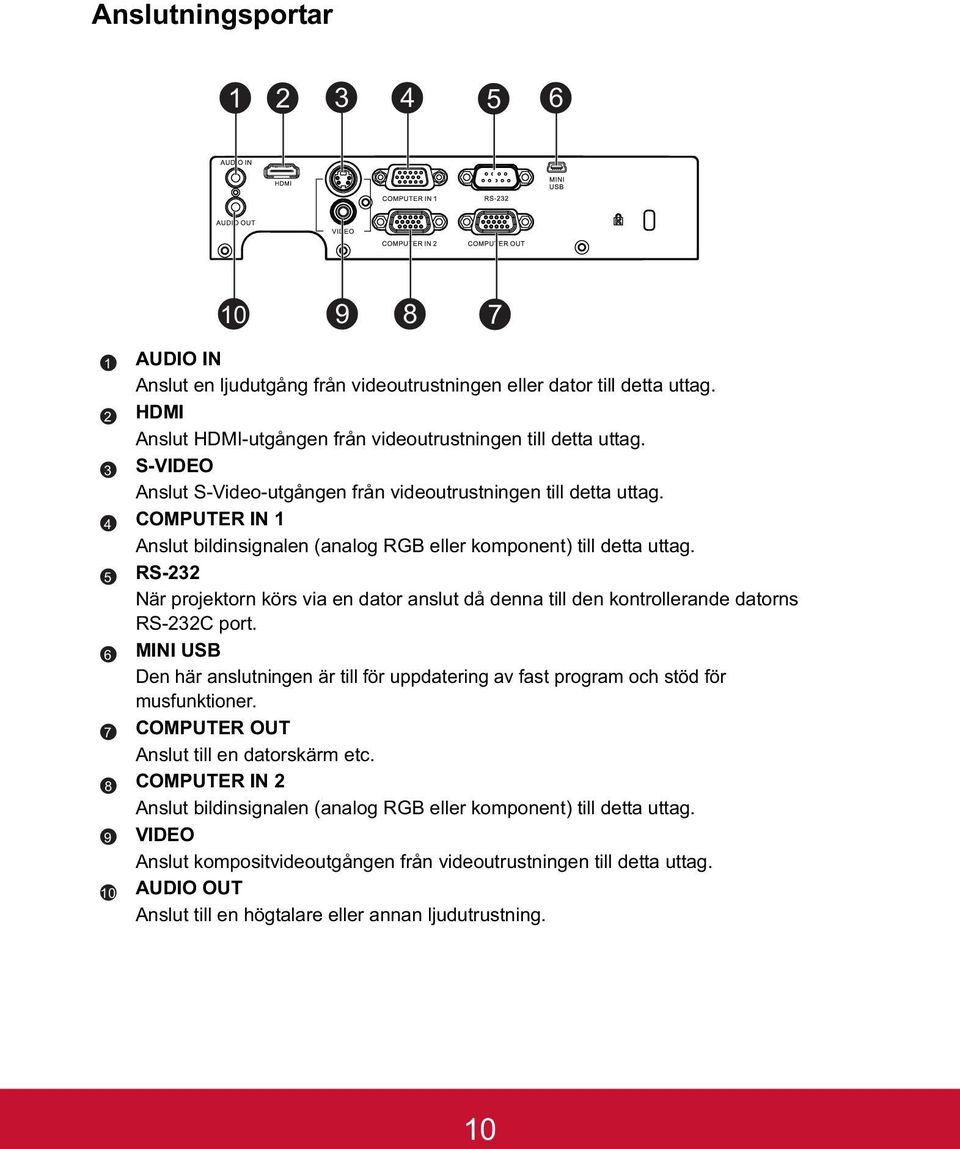 Anslutningsportar

1 2 3 4 5 6

AUDIO IN
HDMI
COMPUTER IN 1
RS-232
MINI USB
AUDIO OUT
VIDEO
COMPUTER IN 2
COMPUTER OUT

10 9 8 7

1 AUDIO IN
Anslut en ljudutgång från videoutrustningen eller dator till detta uttag.

2 HDMI
Anslut HDMI-utgången från videoutrustningen till detta uttag.

3 S-VIDEO
Anslut S-Video-utgången från videoutrustningen till detta uttag.

4 COMPUTER IN 1
Anslut bildinsignalen (analog RGB eller komponent) till detta uttag.

5 RS-232
När projektorn körs via en dator anslut då denna till den kontrollerande datorns RS-232C port.

6 MINI USB
Den här anslutningen är till för uppdatering av fast program och stöd för musfunktioner.

7 COMPUTER OUT
Anslut till en datorskärm etc.

8 COMPUTER IN 2
Anslut bildinsignalen (analog RGB eller komponent) till detta uttag.

9 VIDEO
Anslut kompositvideoutgången från videoutrustningen till detta uttag.

10 AUDIO OUT
Anslut till en högtalare eller annan ljudutrustning.

10